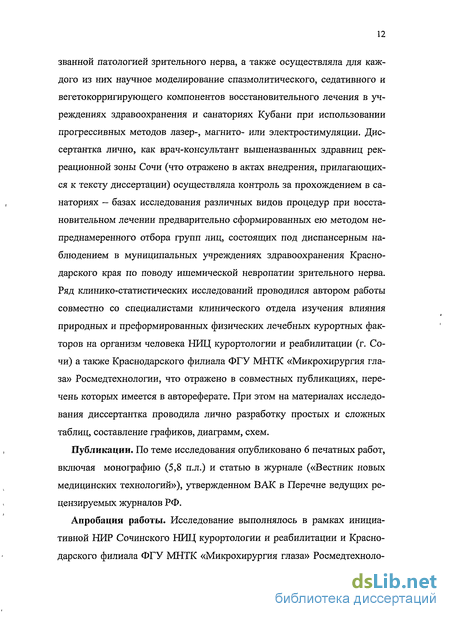 12

званной патологией зрительного нерва, а также осуществляла для каждого из них научное моделирование спазмолитического, седативного и вегетокорригирующего компонентов восстановительного лечения в учреждениях здравоохранения и санаториях Кубани при использовании прогрессивных методов лазер-, магнито- или электростимуляции. Диссертантка лично, как врач-консультант вышеназванных здравниц рекреационной зоны Сочи (что отражено в актах внедрения, прилагающихся к тексту диссертации) осуществляла контроль за прохождением в санаториях – базах исследования различных видов процедур при восстановительном лечении предварительно сформированных ею методом непреднамеренного отбора групп лиц, состоящих под диспансерным наблюдением в муниципальных учреждениях здравоохранения Краснодарского края по поводу ишемической невропатии зрительного нерва. Ряд клинико-статистических исследований проводился автором работы совместно со специалистами клинического отдела изучения влияния природных и преформированных физических лечебных курортных факторов на организм человека НИЦ курортологии и реабилитации (г. Сочи) а также Краснодарского филиала ФГУ МНТК «Микрохирургия глаза» Росмедтехнологии, что отражено в совместных публикациях, перечень которых имеется в автореферате. При этом на материалах исследования диссертантка проводила лично разработку простых и сложных таблиц, составление графиков, диаграмм, схем.

Публикации. По теме исследования опубликовано 6 печатных работ, включая монографию (5,8 п.л.) и статью в журнале («Вестник новых медицинских технологий»), утвержденном ВАК в Перечне ведущих рецензируемых журналов РФ.

Апробация работы. Исследование выполнялось в рамках инициативной НИР Сочинского НИЦ курортологии и реабилитации и Краснодарского филиала ФГУ МНТК «Микрохирургия глаза» Росмедтехноло-

dsLib.net
библиотека диссертаций